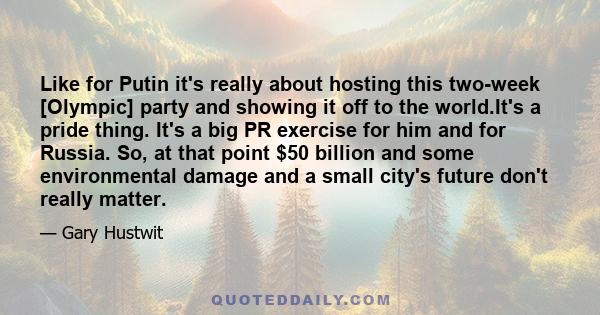 Like for Putin it's really about hosting this two-week [Olympic] party and showing it off to the world.It's a pride thing. It's a big PR exercise for him and for Russia. So, at that point \$50 billion and some environmental damage and a small city's future don't really matter.

— Gary Hustwit

QUOTEDDAILY.COM